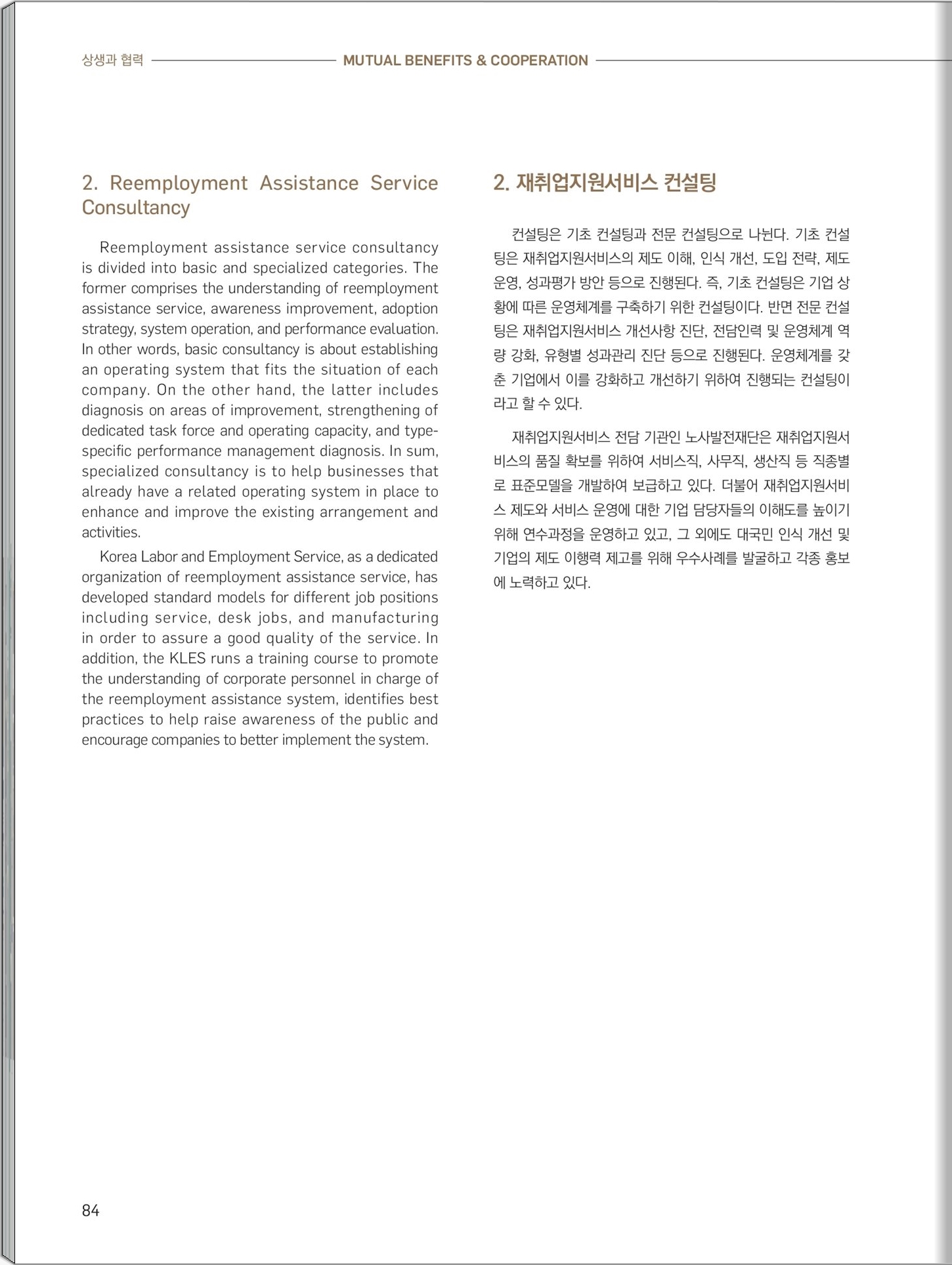 상생과 협력 MUTUAL BENEFITS & COOPERATION

2. Reemployment Assistance Service Consultancy

Reemployment assistance service consultancy is divided into basic and specialized categories. The former comprises the understanding of reemployment assistance service, awareness improvement, adoption strategy, system operation, and performance evaluation. In other words, basic consultancy is about establishing an operating system that fits the situation of each company. On the other hand, the latter includes diagnosis on areas of improvement, strengthening of dedicated task force and operating capacity, and type-specific performance management diagnosis. In sum, specialized consultancy is to help businesses that already have a related operating system in place to enhance and improve the existing arrangement and activities.

Korea Labor and Employment Service, as a dedicated organization of reemployment assistance service, has developed standard models for different job positions including service, desk jobs, and manufacturing in order to assure a good quality of the service. In addition, the KLES runs a training course to promote the understanding of corporate personnel in charge of the reemployment assistance system, identifies best practices to help raise awareness of the public and encourage companies to better implement the system.

2. 재취업지원서비스 컨설팅

컨설팅은 기초 컨설팅과 전문 컨설팅으로 나뉜다. 기초 컨설팅은 재취업지원서비스의 제도 이해, 인식 개선, 도입 전략, 제도 운영, 성과평가 방안 등으로 진행된다. 즉, 기초 컨설팅은 기업 상황에 따른 운영체계를 구축하기 위한 컨설팅이다. 반면 전문 컨설팅은 재취업지원서비스 개선사항 진단, 전담인력 및 운영체계 역량 강화, 유형별 성과관리 진단 등으로 진행된다. 운영체계를 갖춘 기업에서 이를 강화하고 개선하기 위하여 진행되는 컨설팅이라고 할 수 있다.

재취업지원서비스 전담 기관인 노사발전재단은 재취업지원서비스의 품질 확보를 위하여 서비스직, 사무직, 생산직 등 직종별로 표준모델을 개발하여 보급하고 있다. 더불어 재취업지원서비스 제도와 서비스 운영에 대한 기업 담당자들의 이해도를 높이기 위해 연수과정을 운영하고 있고, 그 외에도 대국민 인식 개선 및 기업의 제도 이행력 제고를 위해 우수사례를 발굴하고 각종 홍보에 노력하고 있다.

84